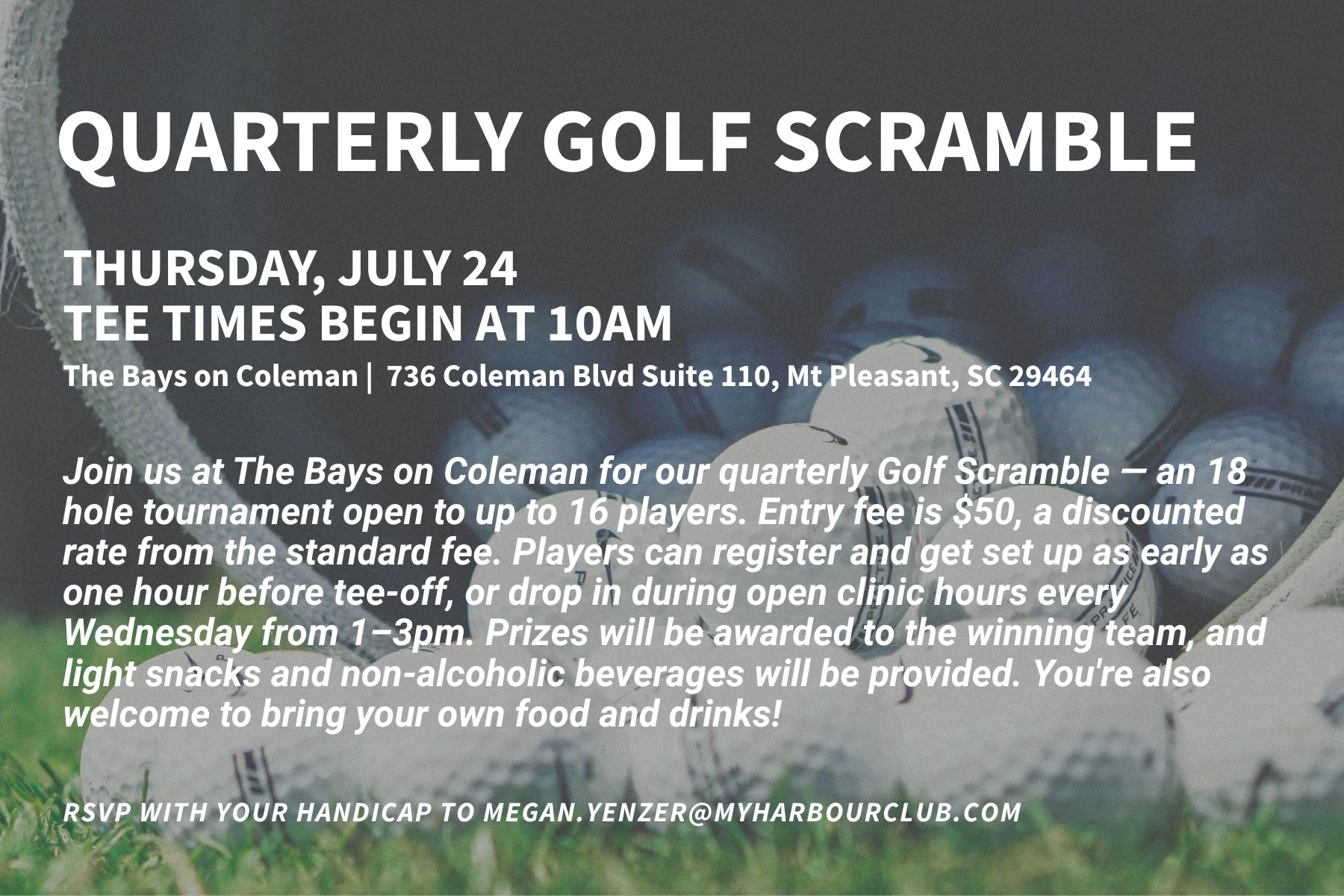 QUARTERLY GOLF SCRAMBLE

THURSDAY, JULY 24
TEE TIMES BEGIN AT 10AM

The Bays on Coleman | 736 Coleman Blvd Suite 110, Mt Pleasant, SC 29464

Join us at The Bays on Coleman for our quarterly Golf Scramble — an 18 hole tournament open to up to 16 players. Entry fee is $50, a discounted rate from the standard fee. Players can register and get set up as early as one hour before tee-off, or drop in during open clinic hours every Wednesday from 1–3pm. Prizes will be awarded to the winning team, and light snacks and non-alcoholic beverages will be provided. You're also welcome to bring your own food and drinks!

RSVP WITH YOUR HANDICAP TO MEGAN.YENZER@MYHARBOURCLUB.COM